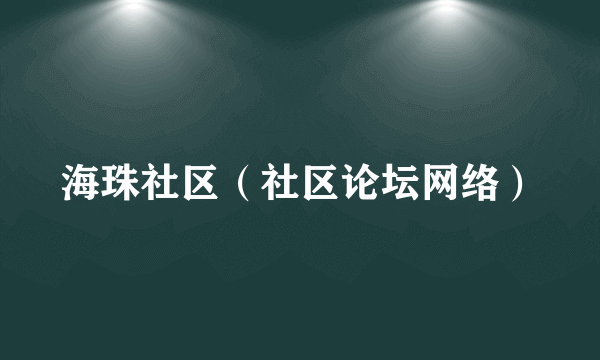 海珠社区（社区论坛网络）